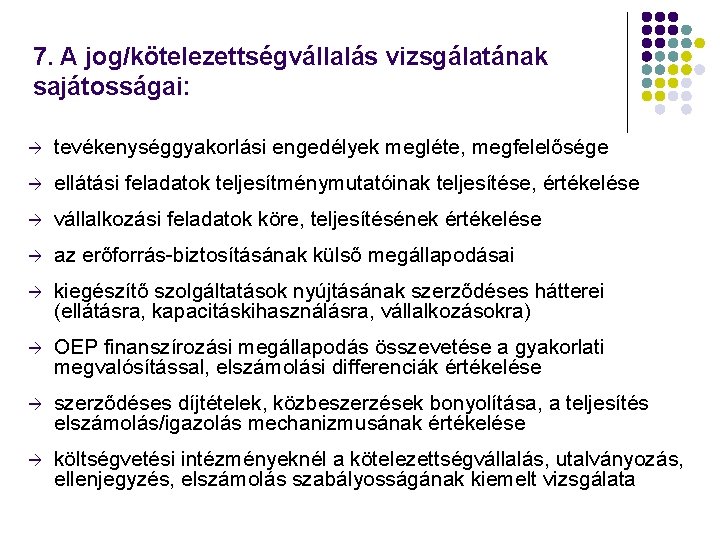 7. A jog/kötelezettségvállalás vizsgálatának sajátosságai:

→ tevékenységgyakorlási engedélyek megléte, megfelelősége

→ ellátási feladatok teljesítménymutatóinak teljesítése, értékelése

→ vállalkozási feladatok köre, teljesítésének értékelése

→ az erőforrás-biztosításának külső megállapodásai

→ kiegészítő szolgáltatások nyújtásának szerződéses hátterei (ellátásra, kapacitáskihasználásra, vállalkozásokra)

→ OEP finanszírozási megállapodás összevetése a gyakorlati megvalósítással, elszámolási differenciák értékelése

→ szerződéses díjtételek, közbeszerzések bonyolítása, a teljesítés elszámolás/igazolás mechanizmusának értékelése

→ költségvetési intézményeknél a kötelezettségvállalás, utalványozás, ellenjegyzés, elszámolás szabályosságának kiemelt vizsgálata